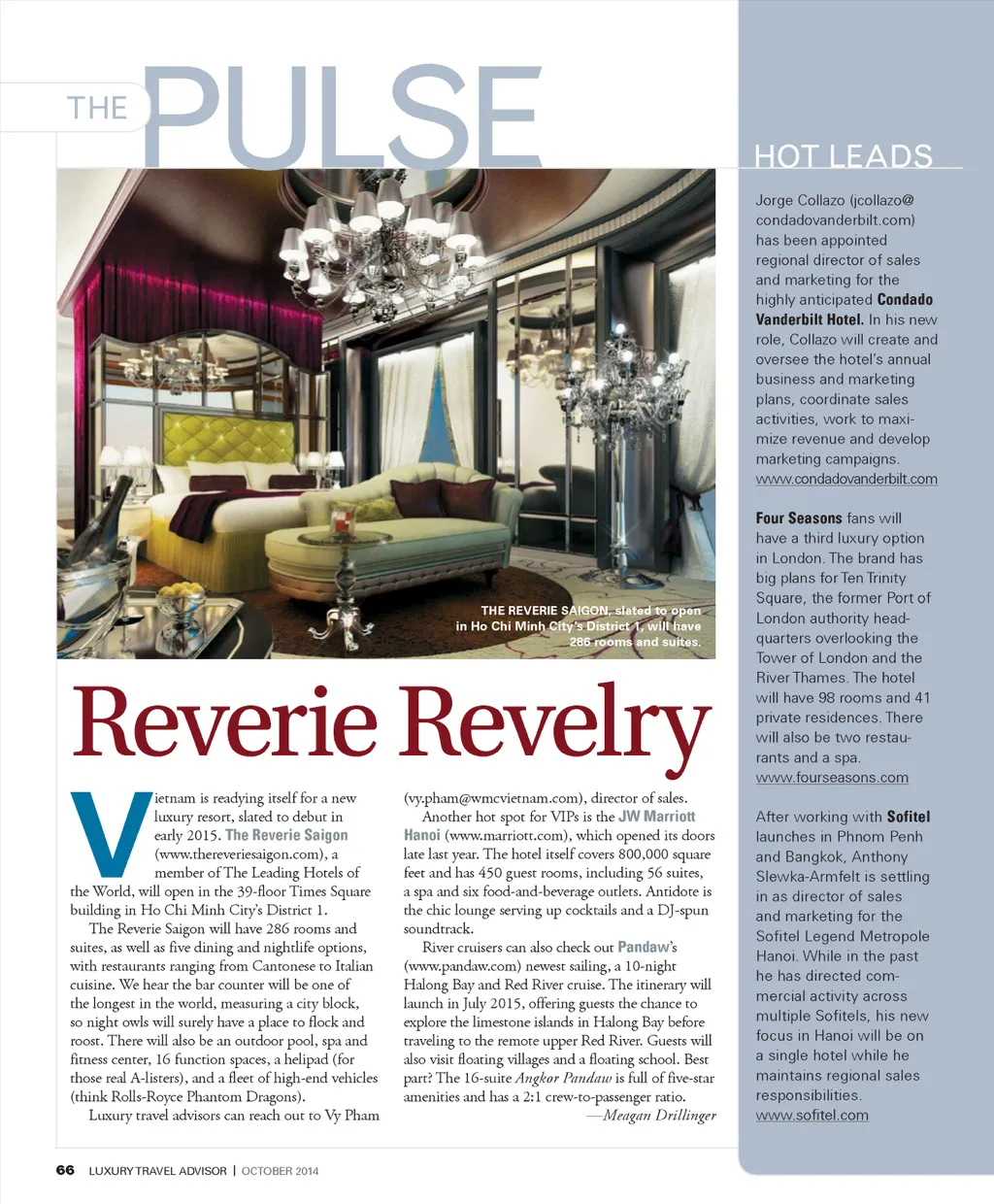 THE PULSE

THE REVERIE SAIGON, slated to open in Ho Chi Minh City's District 1, will have 286 rooms and suites.

Reverie Revelry

Vietnam is readying itself for a new luxury resort, slated to debut in early 2015. The Reverie Saigon (www.thereveriesaigon.com), a member of The Leading Hotels of the World, will open in the 39-floor Times Square building in Ho Chi Minh City's District 1.

The Reverie Saigon will have 286 rooms and suites, as well as five dining and nightlife options, with restaurants ranging from Cantonese to Italian cuisine. We hear the bar counter will be one of the longest in the world, measuring a city block, so night owls will surely have a place to flock and roost. There will also be an outdoor pool, spa and fitness center, 16 function spaces, a helipad (for those real A-listers), and a fleet of high-end vehicles (think Rolls-Royce Phantom Dragons).

Luxury travel advisors can reach out to Vy Pham (vy.pham@wmcvietnam.com), director of sales.

Another hot spot for VIPs is the JW Marriott Hanoi (www.marriott.com), which opened its doors late last year. The hotel itself covers 800,000 square feet and has 450 guest rooms, including 56 suites, a spa and six food-and-beverage outlets. Antidote is the chic lounge serving up cocktails and a DJ-spun soundtrack.

River cruisers can also check out Pandaw's (www.pandaw.com) newest sailing, a 10-night Halong Bay and Red River cruise. The itinerary will launch in July 2015, offering guests the chance to explore the limestone islands in Halong Bay before traveling to the remote upper Red River. Guests will also visit floating villages and a floating school. Best part? The 16-suite Angkor Pandaw is full of five-star amenities and has a 2:1 crew-to-passenger ratio.

—Meagan Drillinger

HOT LEADS

Jorge Collazo (jcollazo@condadovanderbilt.com) has been appointed regional director of sales and marketing for the highly anticipated Condado Vanderbilt Hotel. In his new role, Collazo will create and oversee the hotel's annual business and marketing plans, coordinate sales activities, work to maximize revenue and develop marketing campaigns. www.condadovanderbilt.com

Four Seasons fans will have a third luxury option in London. The brand has big plans for Ten Trinity Square, the former Port of London authority headquarters overlooking the Tower of London and the River Thames. The hotel will have 98 rooms and 41 private residences. There will also be two restaurants and a spa. www.fourseasons.com

After working with Sofitel launches in Phnom Penh and Bangkok, Anthony Slewka-Armfelt is settling in as director of sales and marketing for the Sofitel Legend Metropole Hanoi. While in the past he has directed commercial activity across multiple Sofitels, his new focus in Hanoi will be on a single hotel while he maintains regional sales responsibilities. www.sofitel.com

66 LUXURY TRAVEL ADVISOR | OCTOBER 2014